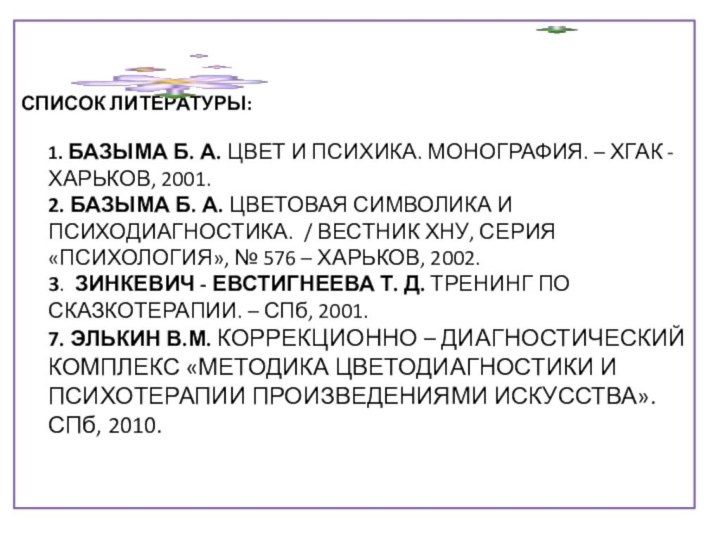 СПИСОК ЛИТЕРАТУРЫ:

1. БАЗЫМА Б. А. ЦВЕТ И ПСИХИКА. МОНОГРАФИЯ. – ХГАК - ХАРЬКОВ, 2001.
2. БАЗЫМА Б. А. ЦВЕТОВАЯ СИМВОЛИКА И ПСИХОДИАГНОСТИКА. / ВЕСТНИК ХНУ, СЕРИЯ «ПСИХОЛОГИЯ», № 576 – ХАРЬКОВ, 2002.
3. ЗИНКЕВИЧ - ЕВСТИГНЕЕВА Т. Д. ТРЕНИНГ ПО СКАЗКОТЕРАПИИ. – СПб, 2001.
7. ЭЛЬКИН В.М. КОРРЕКЦИОННО – ДИАГНОСТИЧЕСКИЙ КОМПЛЕКС «МЕТОДИКА ЦВЕТОДИАГНОСТИКИ И ПСИХОТЕРАПИИ ПРОИЗВЕДЕНИЯМИ ИСКУССТВА». СПб, 2010.